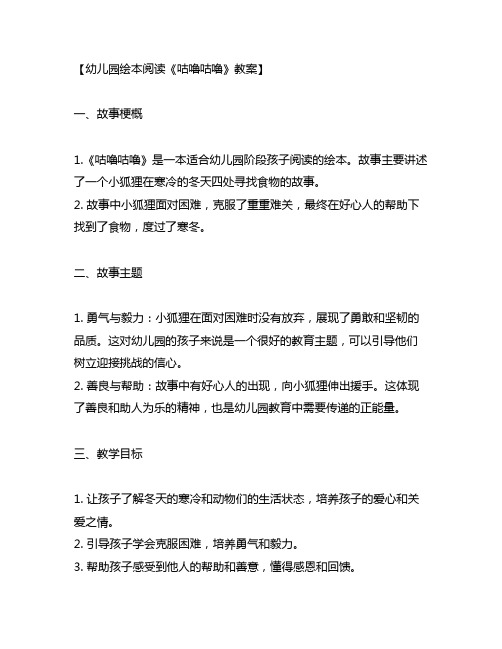 【幼儿园绘本阅读《咕噜咕噜》教案】

一、故事梗概

1.《咕噜咕噜》是一本适合幼儿园阶段孩子阅读的绘本。故事主要讲述了一个小狐狸在寒冷的冬天四处寻找食物的故事。
2. 故事中小狐狸面对困难，克服了重重难关，最终在好心人的帮助下找到了食物，度过了寒冬。

二、故事主题

1. 勇气与毅力：小狐狸在面对困难时没有放弃，展现了勇敢和坚韧的品质。这对幼儿园的孩子来说是一个很好的教育主题，可以引导他们树立迎接挑战的信心。
2. 善良与帮助：故事中有好心人的出现，向小狐狸伸出援手。这体现了善良和助人为乐的精神，也是幼儿园教育中需要传递的正能量。

三、教学目标

1. 让孩子了解冬天的寒冷和动物们的生活状态，培养孩子的爱心和关爱之情。
2. 引导孩子学会克服困难，培养勇气和毅力。
3. 帮助孩子感受到他人的帮助和善意，懂得感恩和回馈。